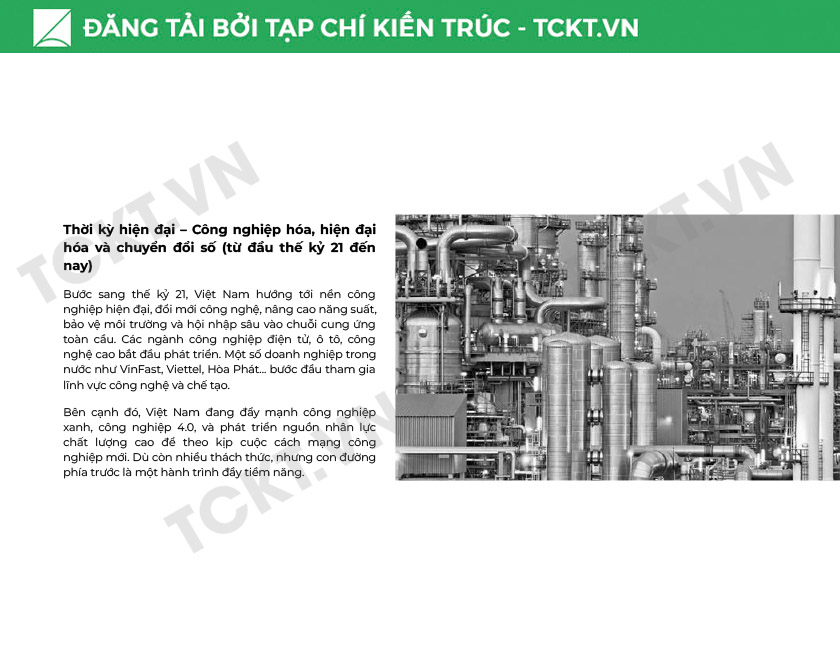 ĐĂNG TẢI BỞI TẠP CHÍ KIẾN TRÚC - TCKT.VN

Thời kỳ hiện đại – Công nghiệp hóa, hiện đại hóa và chuyển đổi số (từ đầu thế kỷ 21 đến nay)

Bước sang thế kỷ 21, Việt Nam hướng tới nền công nghiệp hiện đại, đổi mới công nghệ, nâng cao năng suất, bảo vệ môi trường và hội nhập sâu vào chuỗi cung ứng toàn cầu. Các ngành công nghiệp điện tử, ô tô, công nghệ cao bắt đầu phát triển. Một số doanh nghiệp trong nước như VinFast, Viettel, Hòa Phát... bước đầu tham gia lĩnh vực công nghệ và chế tạo.

Bên cạnh đó, Việt Nam đang đẩy mạnh công nghiệp xanh, công nghiệp 4.0, và phát triển nguồn nhân lực chất lượng cao để theo kịp cuộc cách mạng công nghiệp mới. Dù còn nhiều thách thức, nhưng con đường phía trước là một hành trình đầy tiềm năng.

TCKT.VN